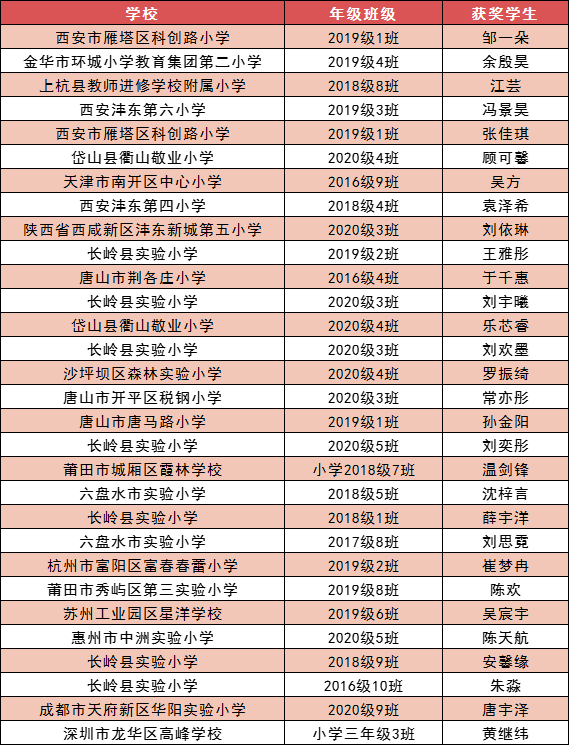 | 学校 | 年级班级 | 获奖学生 |
|---|---|---|
| 西安市雁塔区科创路小学 | 2019级1班 | 邹一朵 |
| 金华市环城小学教育集团第二小学 | 2019级4班 | 余殷昊 |
| 上杭县教师进修学校附属小学 | 2018级8班 | 江芸 |
| 西安沣东第六小学 | 2019级3班 | 冯景昊 |
| 西安市雁塔区科创路小学 | 2019级1班 | 张佳琪 |
| 岱山县衢山敬业小学 | 2020级4班 | 顾可馨 |
| 天津市南开区中心小学 | 2016级9班 | 吴方 |
| 西安沣东第四小学 | 2018级4班 | 袁泽希 |
| 陕西省西咸新区沣东新城第五小学 | 2020级3班 | 刘依琳 |
| 长岭县实验小学 | 2019级2班 | 王雅彤 |
| 唐山市荆各庄小学 | 2016级4班 | 于千惠 |
| 长岭县实验小学 | 2020级3班 | 刘宇曦 |
| 岱山县衢山敬业小学 | 2020级4班 | 乐芯睿 |
| 长岭县实验小学 | 2020级3班 | 刘欢墨 |
| 沙坪坝区森林实验小学 | 2020级4班 | 罗振绮 |
| 唐山市开平区税钢小学 | 2020级3班 | 常亦彤 |
| 唐山市唐马路小学 | 2019级1班 | 孙金阳 |
| 长岭县实验小学 | 2020级5班 | 刘奕彤 |
| 莆田市城厢区霞林学校 | 小学2018级7班 | 温剑锋 |
| 六盘水市实验小学 | 2018级5班 | 沈梓言 |
| 长岭县实验小学 | 2018级1班 | 薛宇洋 |
| 六盘水市实验小学 | 2017级8班 | 刘思霓 |
| 杭州市富阳区富春春蕾小学 | 2019级2班 | 崔梦冉 |
| 莆田市秀屿区第三实验小学 | 2019级8班 | 陈欢 |
| 苏州工业园区星洋学校 | 2019级6班 | 吴宸宇 |
| 惠州市中洲实验小学 | 2020级5班 | 陈天航 |
| 长岭县实验小学 | 2018级9班 | 安馨缘 |
| 长岭县实验小学 | 2016级10班 | 朱淼 |
| 成都市天府新区华阳实验小学 | 2020级9班 | 唐宇泽 |
| 深圳市龙华区高峰学校 | 小学三年级3班 | 黄继纬 |